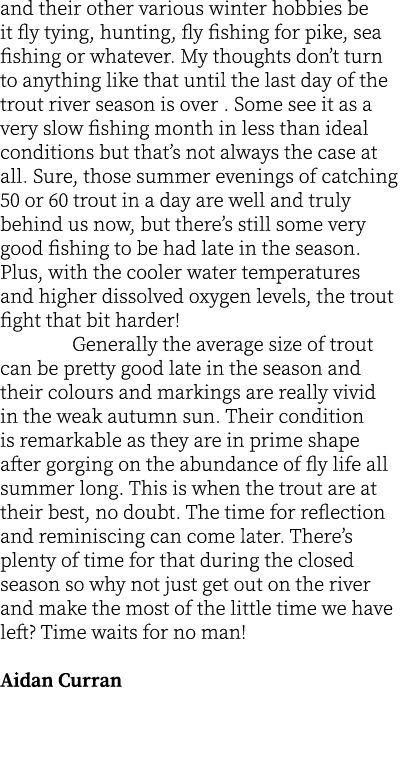 and their other various winter hobbies be it fly tying, hunting, fly fishing for pike, sea fishing or whatever. My thoughts don't turn to anything like that until the last day of the trout river season is over . Some see it as a very slow fishing month in less than ideal conditions but that's not always the case at all. Sure, those summer evenings of catching 50 or 60 trout in a day are well and truly behind us now, but there's still some very good fishing to be had late in the season. Plus, with the cooler water temperatures and higher dissolved oxygen levels, the trout fight that bit harder!

Generally the average size of trout can be pretty good late in the season and their colours and markings are really vivid in the weak autumn sun. Their condition is remarkable as they are in prime shape after gorging on the abundance of fly life all summer long. This is when the trout are at their best, no doubt. The time for reflection and reminiscing can come later. There's plenty of time for that during the closed season so why not just get out on the river and make the most of the little time we have left? Time waits for no man!

Aidan Curran